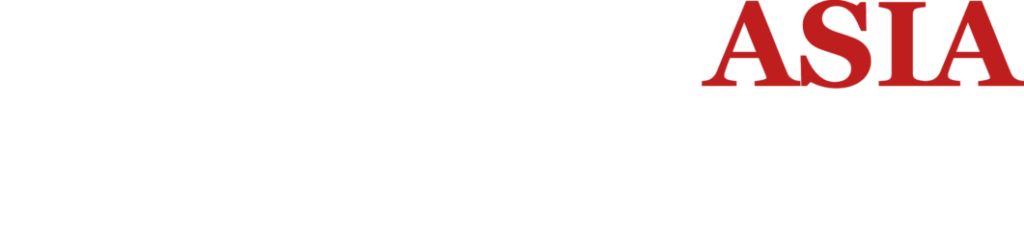 ASIA